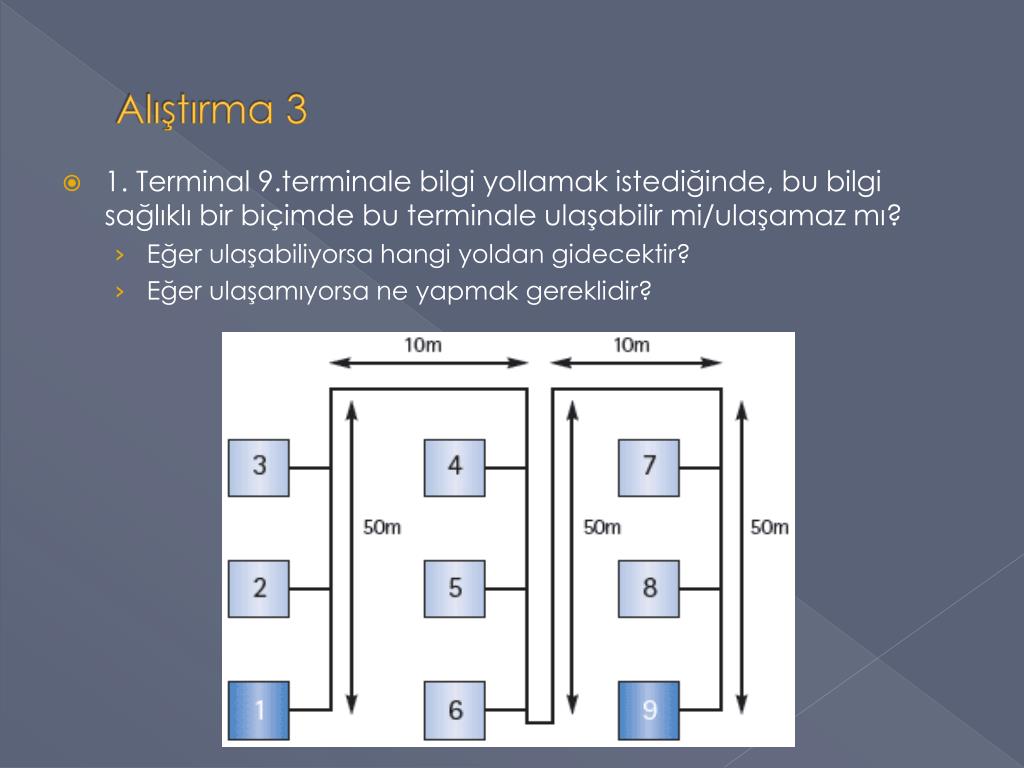 Alıştırma 3

1. Terminal 9.terminale bilgi yollamak istediğinde, bu bilgi sağlıklı bir biçimde bu terminale ulaşabilir mi/ulaşamaz mı?

› Eğer ulaşabiliyorsa hangi yoldan gidecektir?

› Eğer ulaşamıyorsa ne yapmak gereklidir?

10m
10m
3
4
7
50m
50m
50m
2
5
8
1
6
9